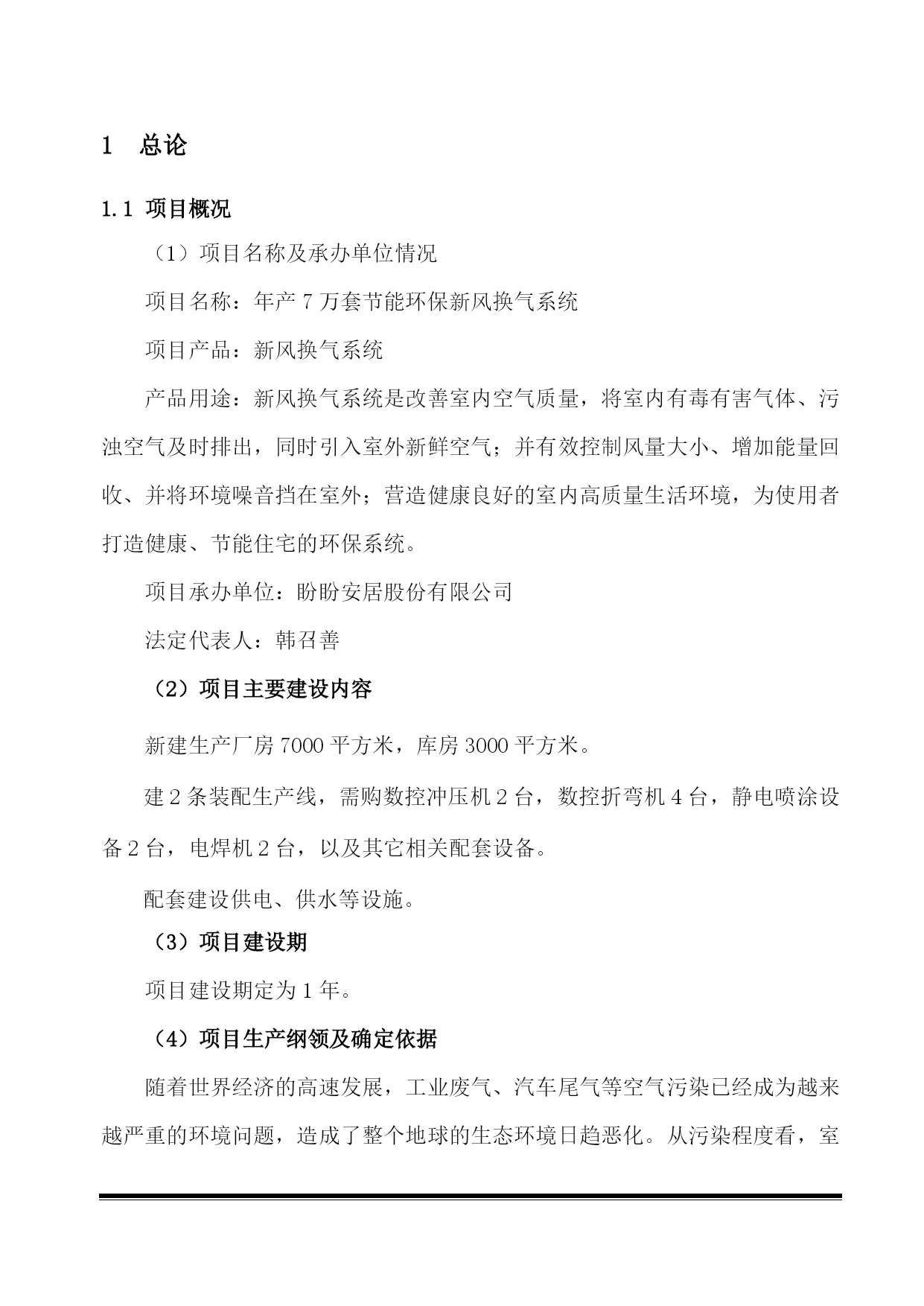 1 总论

1.1 项目概况

（1）项目名称及承办单位情况

项目名称：年产7万套节能环保新风换气系统

项目产品：新风换气系统

产品用途：新风换气系统是改善室内空气质量，将室内有毒有害气体、污浊空气及时排出，同时引入室外新鲜空气；并有效控制风量大小、增加能量回收、并将环境噪音挡在室外；营造健康良好的室内高质量生活环境，为使用者打造健康、节能住宅的环保系统。

项目承办单位：盼盼安居股份有限公司

法定代表人：韩召善

（2）项目主要建设内容

新建生产厂房7000平方米，库房3000平方米。

建2条装配生产线，需购数控冲压机2台，数控折弯机4台，静电喷涂设备2台，电焊机2台，以及其它相关配套设备。

配套建设供电、供水等设施。

（3）项目建设期

项目建设期定为1年。

（4）项目生产纲领及确定依据

随着世界经济的高速发展，工业废气、汽车尾气等空气污染已经成为越来越严重的环境问题，造成了整个地球的生态环境日趋恶化。从污染程度看，室